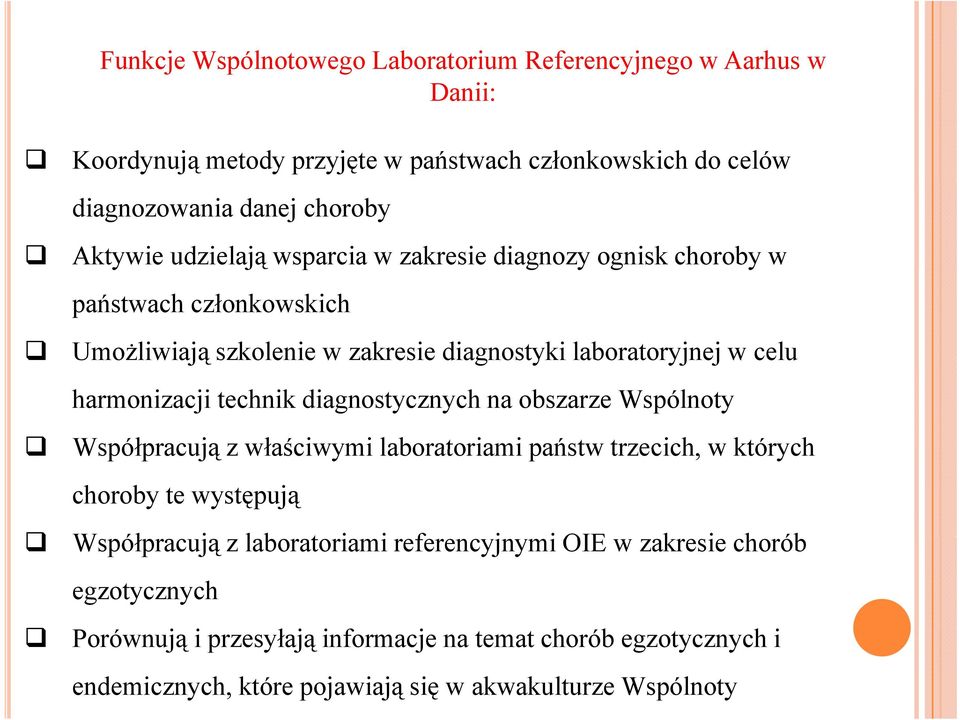 Funkcje Wspólnotowego Laboratorium Referencyjnego w Aarhus w Danii:

❑ Koordynują metody przyjęte w państwach członkowskich do celów diagnozowania danej choroby

❑ Aktywie udzielają wsparcia w zakresie diagnozy ognisk choroby w państwach członkowskich

❑ Umożliwiają szkolenie w zakresie diagnostyki laboratoryjnej w celu harmonizacji technik diagnostycznych na obszarze Wspólnoty

❑ Współpracują z właściwymi laboratoriami państw trzecich, w których choroby te występują

❑ Współpracują z laboratoriami referencyjnymi OIE w zakresie chorób egzotycznych

❑ Porównują i przesyłają informacje na temat chorób egzotycznych i endemicznych, które pojawiają się w akwakulturze Wspólnoty